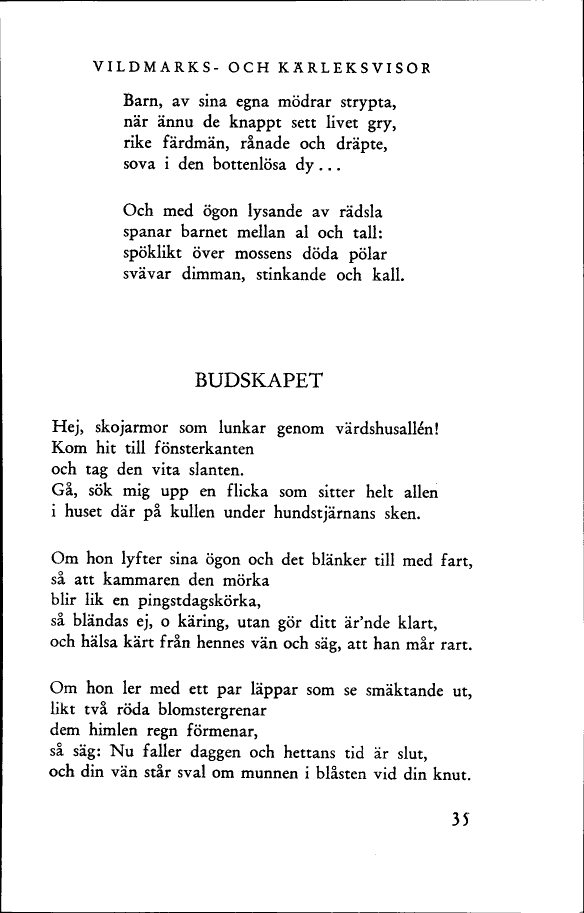 VILDMARKS- OCH KÄRLEKSVISOR

Barn, av sina egna mödrar strypta,
när ännu de knappt sett livet gry,
rike färdmän, rånade och dräpte,
sova i den bottenlösa dy...

Och med ögon lysande av rädsla
spanar barnet mellan al och tall:
spöklikt över mossens döda pölar
svävar dimman, stinkande och kall.

BUDSKAPET

Hej, skojarmor som lunkar genom värdshusallén!
Kom hit till fönsterkanten
och tag den vita slanten.
Gå, sök mig upp en flicka som sitter helt allen
i huset där på kullen under hundstjärnans sken.

Om hon lyfter sina ögon och det blänker till med fart,
så att kammaren den mörka
blir lik en pingstdagskörka,
så bländas ej, o käring, utan gör ditt är'nde klart,
och hälsa kärt från hennes vän och säg, att han mår rart.

Om hon ler med ett par läppar som se smäktande ut,
likt två röda blomstergrenar
dem himlen regn förmenar,
så säg: Nu faller daggen och hettans tid är slut,
och din vän står sval om munnen i blåsten vid din knut.

35